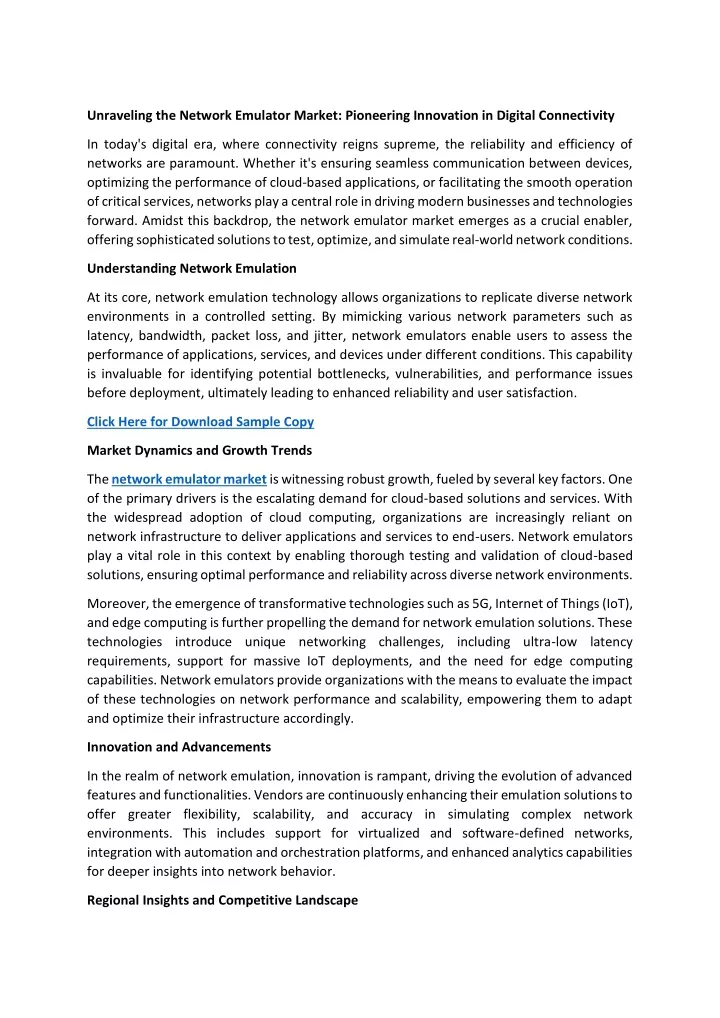 Unraveling the Network Emulator Market: Pioneering Innovation in Digital Connectivity

In today's digital era, where connectivity reigns supreme, the reliability and efficiency of networks are paramount. Whether it's ensuring seamless communication between devices, optimizing the performance of cloud-based applications, or facilitating the smooth operation of critical services, networks play a central role in driving modern businesses and technologies forward. Amidst this backdrop, the network emulator market emerges as a crucial enabler, offering sophisticated solutions to test, optimize, and simulate real-world network conditions.

Understanding Network Emulation

At its core, network emulation technology allows organizations to replicate diverse network environments in a controlled setting. By mimicking various network parameters such as latency, bandwidth, packet loss, and jitter, network emulators enable users to assess the performance of applications, services, and devices under different conditions. This capability is invaluable for identifying potential bottlenecks, vulnerabilities, and performance issues before deployment, ultimately leading to enhanced reliability and user satisfaction.

Click Here for Download Sample Copy

Market Dynamics and Growth Trends

The network emulator market is witnessing robust growth, fueled by several key factors. One of the primary drivers is the escalating demand for cloud-based solutions and services. With the widespread adoption of cloud computing, organizations are increasingly reliant on network infrastructure to deliver applications and services to end-users. Network emulators play a vital role in this context by enabling thorough testing and validation of cloud-based solutions, ensuring optimal performance and reliability across diverse network environments.

Moreover, the emergence of transformative technologies such as 5G, Internet of Things (IoT), and edge computing is further propelling the demand for network emulation solutions. These technologies introduce unique networking challenges, including ultra-low latency requirements, support for massive IoT deployments, and the need for edge computing capabilities. Network emulators provide organizations with the means to evaluate the impact of these technologies on network performance and scalability, empowering them to adapt and optimize their infrastructure accordingly.

Innovation and Advancements

In the realm of network emulation, innovation is rampant, driving the evolution of advanced features and functionalities. Vendors are continuously enhancing their emulation solutions to offer greater flexibility, scalability, and accuracy in simulating complex network environments. This includes support for virtualized and software-defined networks, integration with automation and orchestration platforms, and enhanced analytics capabilities for deeper insights into network behavior.

Regional Insights and Competitive Landscape